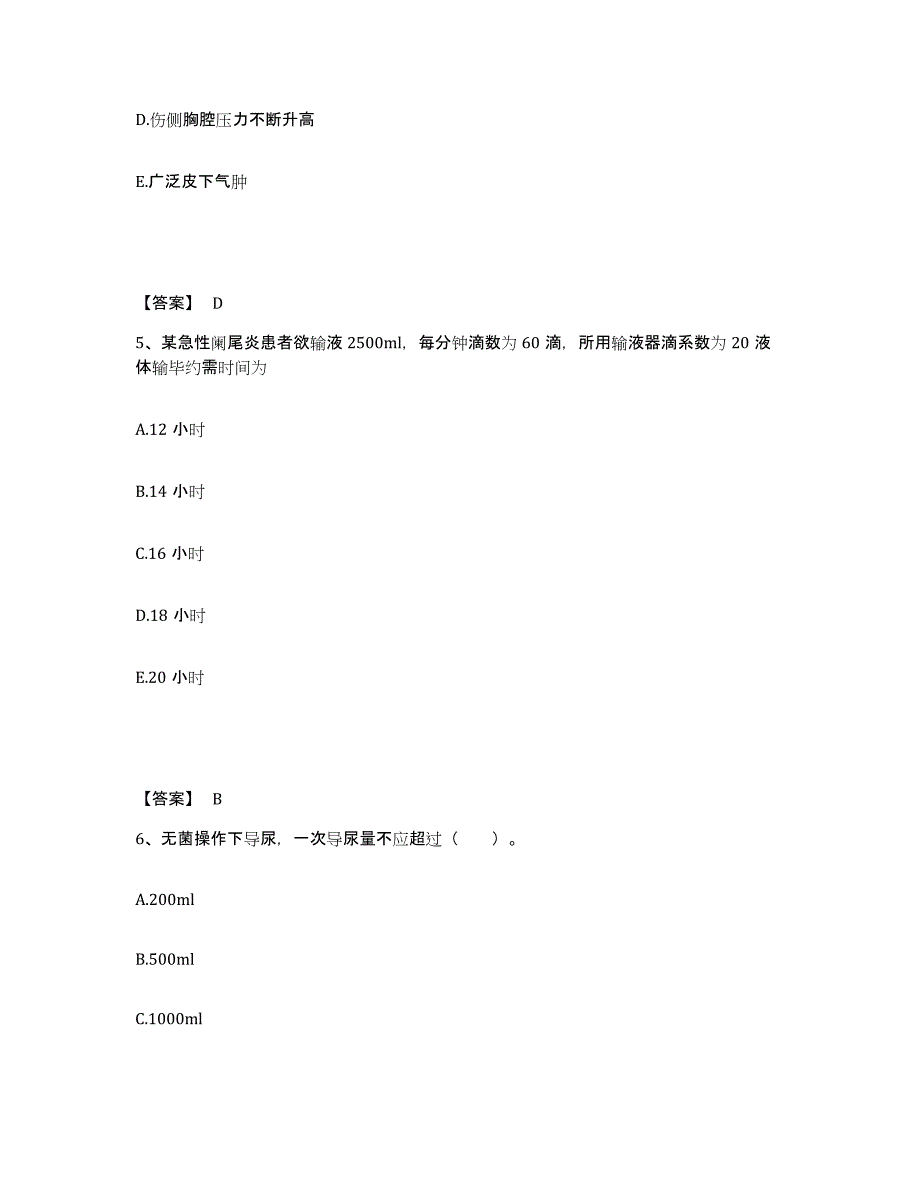 D.伤侧胸腔压力不断升高

E.广泛皮下气肿

【答案】 D

5、某急性阑尾炎患者欲输液 2500ml，每分钟滴数为 60 滴，所用输液器滴系数为 20 液体输毕约需时间为

A.12 小时

B.14 小时

C.16 小时

D.18 小时

E.20 小时

【答案】 B

6、无菌操作下导尿，一次导尿量不应超过（　　）。

A.200ml

B.500ml

C.1000ml